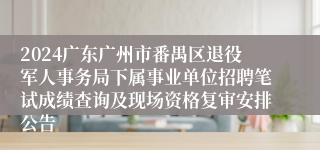 2024广东广州市番禺区退役军人事务局下属事业单位招聘笔试成绩查询及现场资格复审安排公告